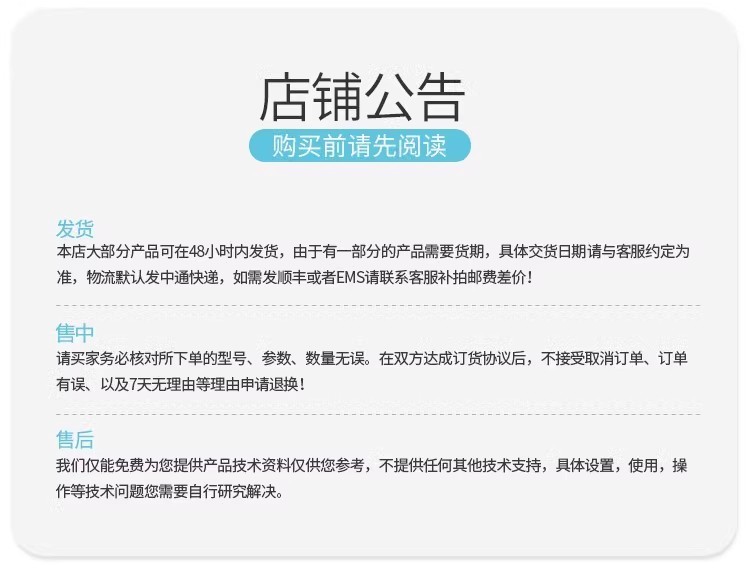 店铺公告

购买前请先阅读

发货

本店大部分产品可在48小时内发货，由于有一部分的产品需要货期，具体交货日期请与客服约定为准，物流默认发中通快递，如需发顺丰或者EMS请联系客服补拍邮费差价！

售中

请买家务必核对所下单的型号、参数、数量无误。在双方达成订货协议后，不接受取消订单、订单有误、以及7天无理由等理由申请退换！

售后

我们仅能免费为您提供产品技术资料仅供您参考，不提供任何其他技术支持，具体设置，使用，操作等技术问题您需要自行研究解决。